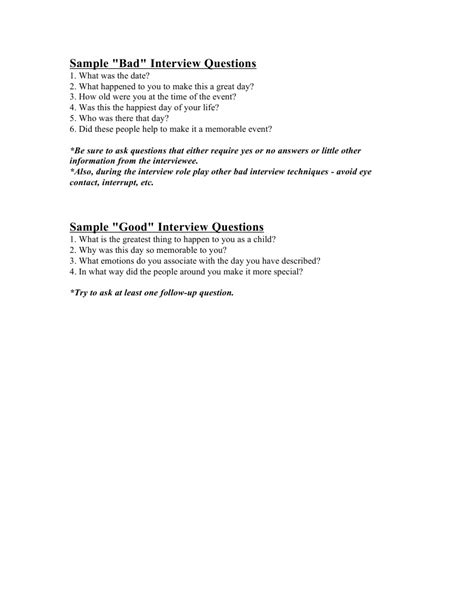 Sample "Bad" Interview Questions
1. What was the date?
2. What happened to you to make this a great day?
3. How old were you at the time of the event?
4. Was this the happiest day of your life?
5. Who was there that day?
6. Did these people help to make it a memorable event?

*Be sure to ask questions that either require yes or no answers or little other information from the interviewee.
*Also, during the interview role play other bad interview techniques - avoid eye contact, interrupt, etc.

Sample "Good" Interview Questions
1. What is the greatest thing to happen to you as a child?
2. Why was this day so memorable to you?
3. What emotions do you associate with the day you have described?
4. In what way did the people around you make it more special?

*Try to ask at least one follow-up question.